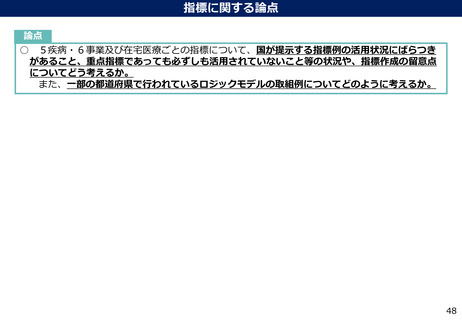 指標に関する論点

論点

○ ５疾病・６事業及び在宅医療ごとの指標について、国が提示する指標例の活用状況にばらつきがあること、重点指標であっても必ずしも活用されていないこと等の状況や、指標作成の留意点についてどう考えるか。

また、一部の都道府県で行われているロジックモデルの取組例についてどのように考えるか。

48